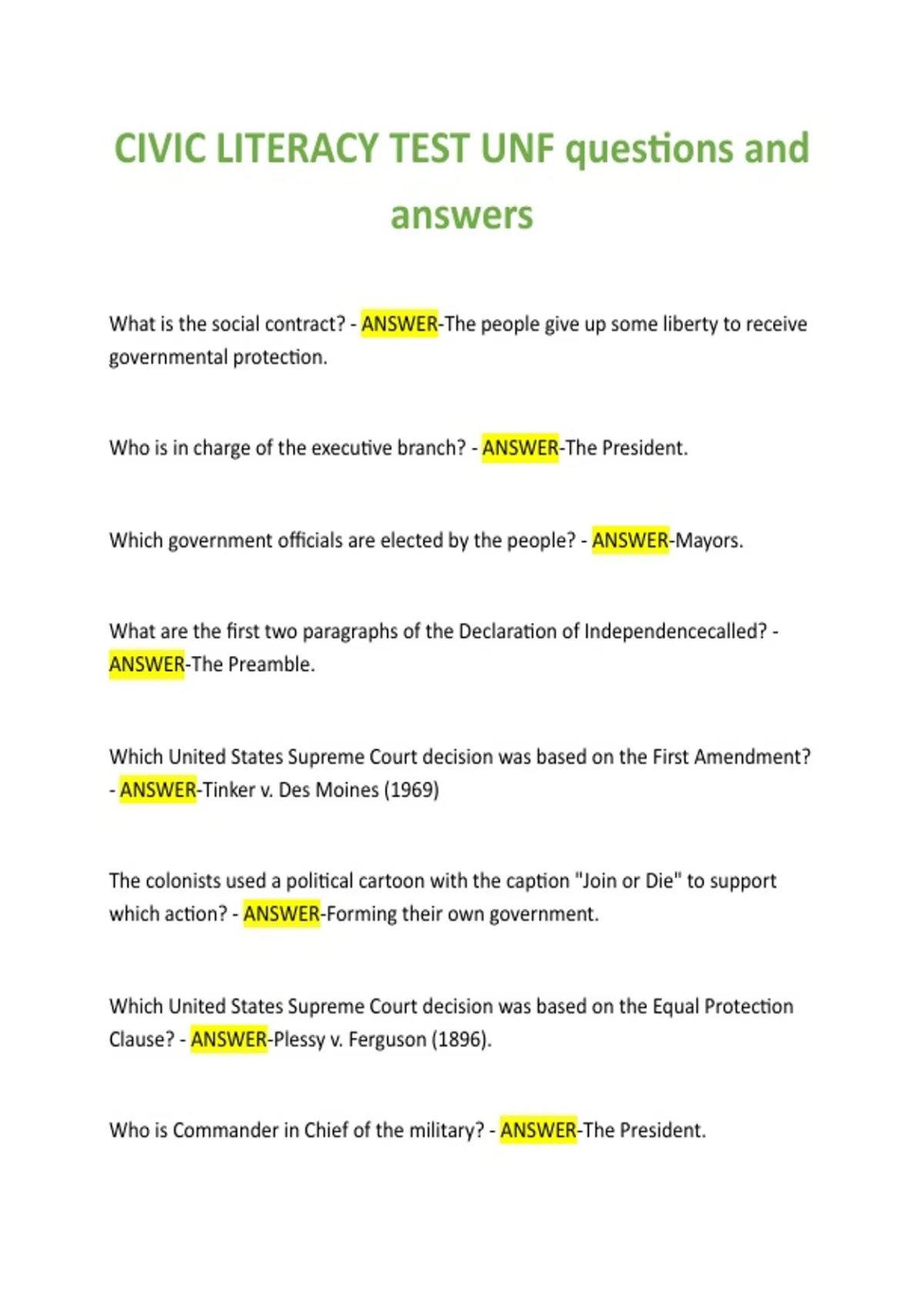 CIVIC LITERACY TEST UNF questions and answers

What is the social contract? - ANSWER-The people give up some liberty to receive governmental protection.

Who is in charge of the executive branch? - ANSWER-The President.

Which government officials are elected by the people? - ANSWER-Mayors.

What are the first two paragraphs of the Declaration of Independencecalled? - ANSWER-The Preamble.

Which United States Supreme Court decision was based on the First Amendment? - ANSWER-Tinker v. Des Moines (1969)

The colonists used a political cartoon with the caption "Join or Die" to support which action? - ANSWER-Forming their own government.

Which United States Supreme Court decision was based on the Equal Protection Clause? - ANSWER-Plessy v. Ferguson (1896).

Who is Commander in Chief of the military? - ANSWER-The President.